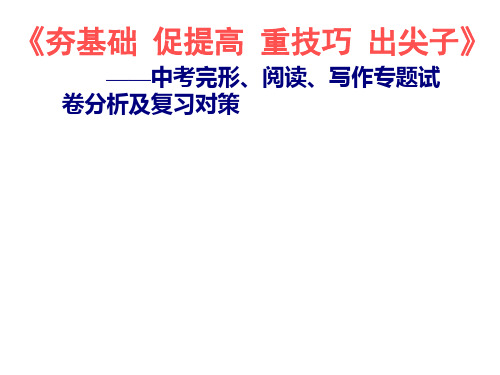 《夯基础 促提高 重技巧 出尖子》

——中考完形、阅读、写作专题试卷分析及复习对策